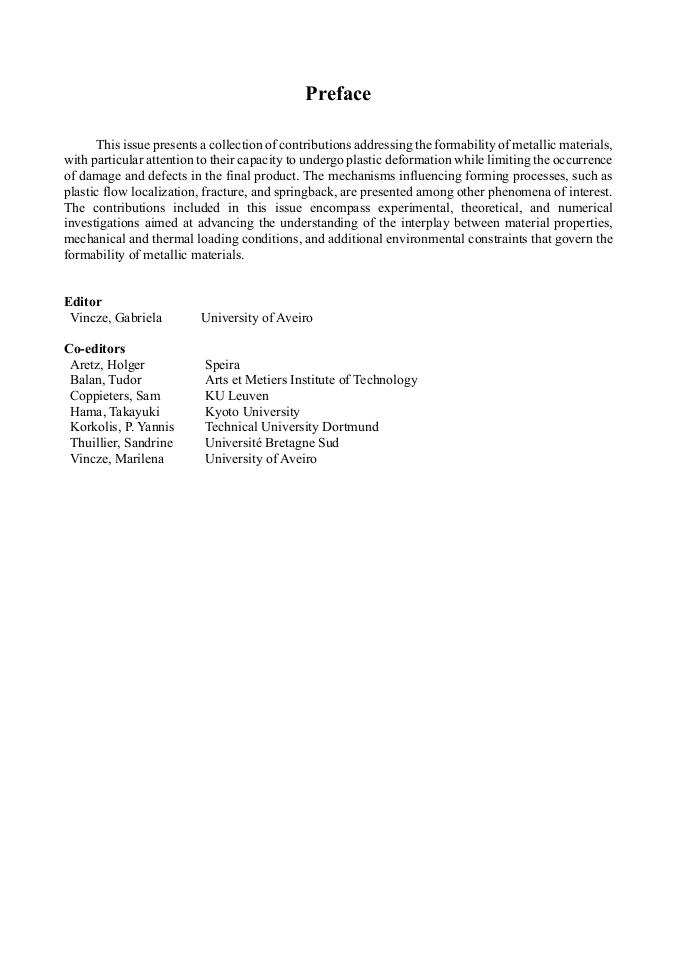 Preface

This issue presents a collection of contributions addressing the formability of metallic materials, with particular attention to their capacity to undergo plastic deformation while limiting the occurrence of damage and defects in the final product. The mechanisms influencing forming processes, such as plastic flow localization, fracture, and springback, are presented among other phenomena of interest. The contributions included in this issue encompass experimental, theoretical, and numerical investigations aimed at advancing the understanding of the interplay between material properties, mechanical and thermal loading conditions, and additional environmental constraints that govern the formability of metallic materials.

Editor
Vincze, Gabriela University of Aveiro

Co-editors
Aretz, Holger Speira
Balan, Tudor Arts et Metiers Institute of Technology
Coppieters, Sam KU Leuven
Hama, Takayuki Kyoto University
Korkolis, P. Yannis Technical University Dortmund
Thuillier, Sandrine Université Bretagne Sud
Vincze, Marilena University of Aveiro